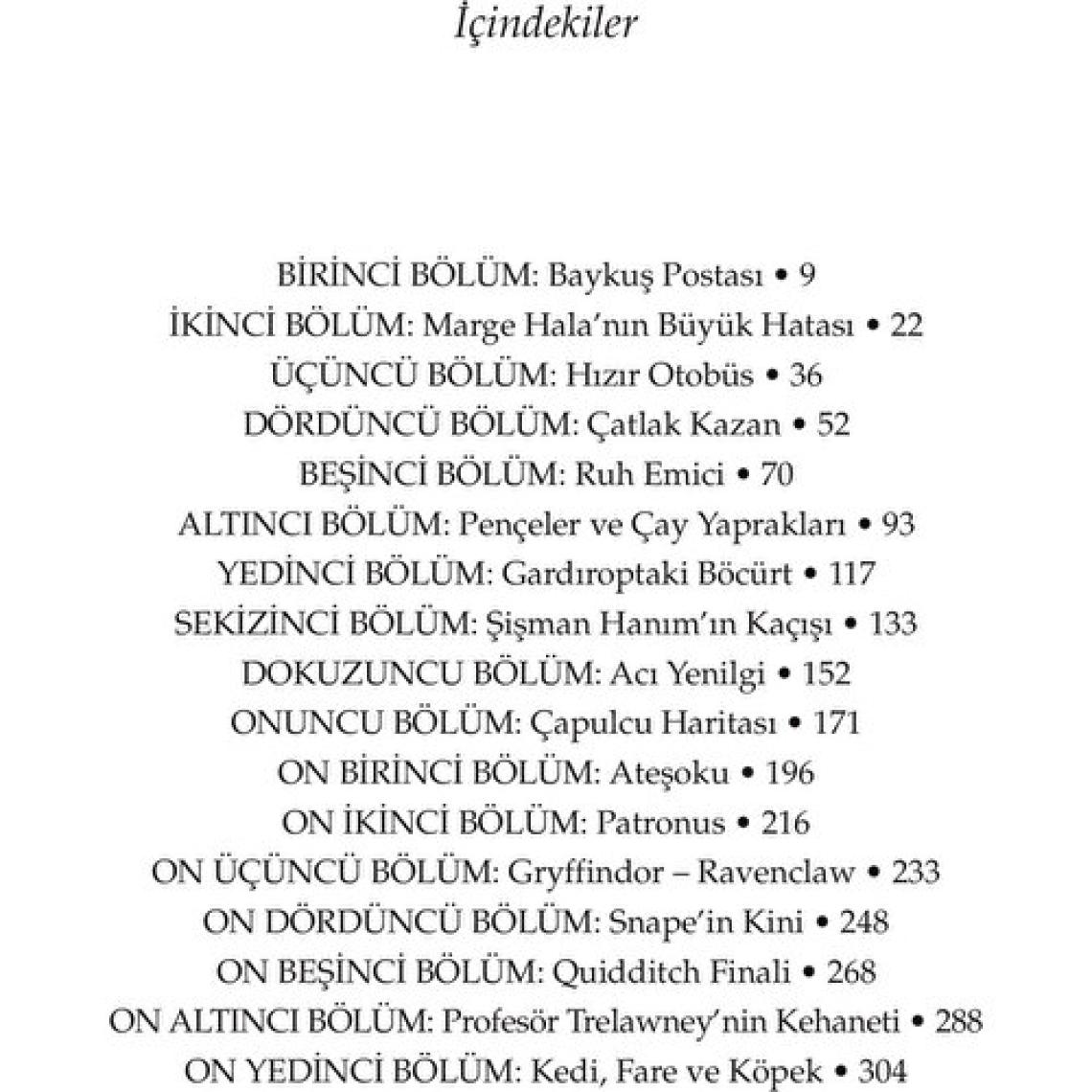 İçindekiler

BİRİNCİ BÖLÜM: Baykuş Postası • 9
İKİNCİ BÖLÜM: Marge Hala'nın Büyük Hatası • 22
ÜÇÜNCÜ BÖLÜM: Hızır Otobüs • 36
DÖRDÜNCÜ BÖLÜM: Çatlak Kazan • 52
BEŞİNCİ BÖLÜM: Ruh Emici • 70
ALTINCI BÖLÜM: Pençeler ve Çay Yaprakları • 93
YEDİNCİ BÖLÜM: Gardıroptaki Böcürt • 117
SEKİZİNCİ BÖLÜM: Şişman Hanım'ın Kaçışı • 133
DOKUZUNCU BÖLÜM: Acı Yenilgi • 152
ONUNCU BÖLÜM: Çapulcu Haritası • 171
ON BİRİNCİ BÖLÜM: Ateşoku • 196
ON İKİNCİ BÖLÜM: Patronus • 216
ON ÜÇÜNCÜ BÖLÜM: Gryffindor – Ravenclaw • 233
ON DÖRDÜNCÜ BÖLÜM: Snape'in Kini • 248
ON BEŞİNCİ BÖLÜM: Quidditch Finali • 268
ON ALTINCI BÖLÜM: Profesör Trelawney'nin Kehaneti • 288
ON YEDİNCİ BÖLÜM: Kedi, Fare ve Köpek • 304